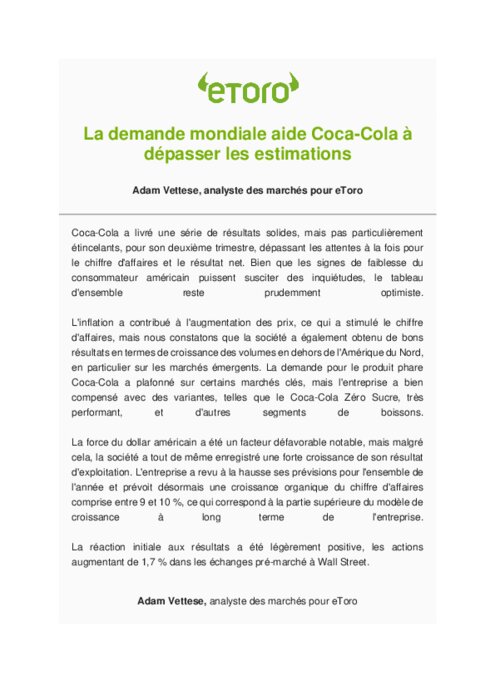 eToro

La demande mondiale aide Coca-Cola à dépasser les estimations

Adam Vettese, analyste des marchés pour eToro

Coca-Cola a livré une série de résultats solides, mais pas particulièrement étincelants, pour son deuxième trimestre, dépassant les attentes à la fois pour le chiffre d'affaires et le résultat net. Bien que les signes de faiblesse du consommateur américain puissent susciter des inquiétudes, le tableau d'ensemble reste prudemment optimiste.

L'inflation a contribué à l'augmentation des prix, ce qui a stimulé le chiffre d'affaires, mais nous constatons que la société a également obtenu de bons résultats en termes de croissance des volumes en dehors de l'Amérique du Nord, en particulier sur les marchés émergents. La demande pour le produit phare Coca-Cola a plafonné sur certains marchés clés, mais l'entreprise a bien compensé avec des variantes, telles que le Coca-Cola Zéro Sucre, très performant, et d'autres segments de boissons.

La force du dollar américain a été un facteur défavorable notable, mais malgré cela, la société a tout de même enregistré une forte croissance de son résultat d'exploitation. L'entreprise a revu à la hausse ses prévisions pour l'ensemble de l'année et prévoit désormais une croissance organique du chiffre d'affaires comprise entre 9 et 10 %, ce qui correspond à la partie supérieure du modèle de croissance à long terme de l'entreprise.

La réaction initiale aux résultats a été légèrement positive, les actions augmentant de 1,7 % dans les échanges pré-marché à Wall Street.

Adam Vettese, analyste des marchés pour eToro